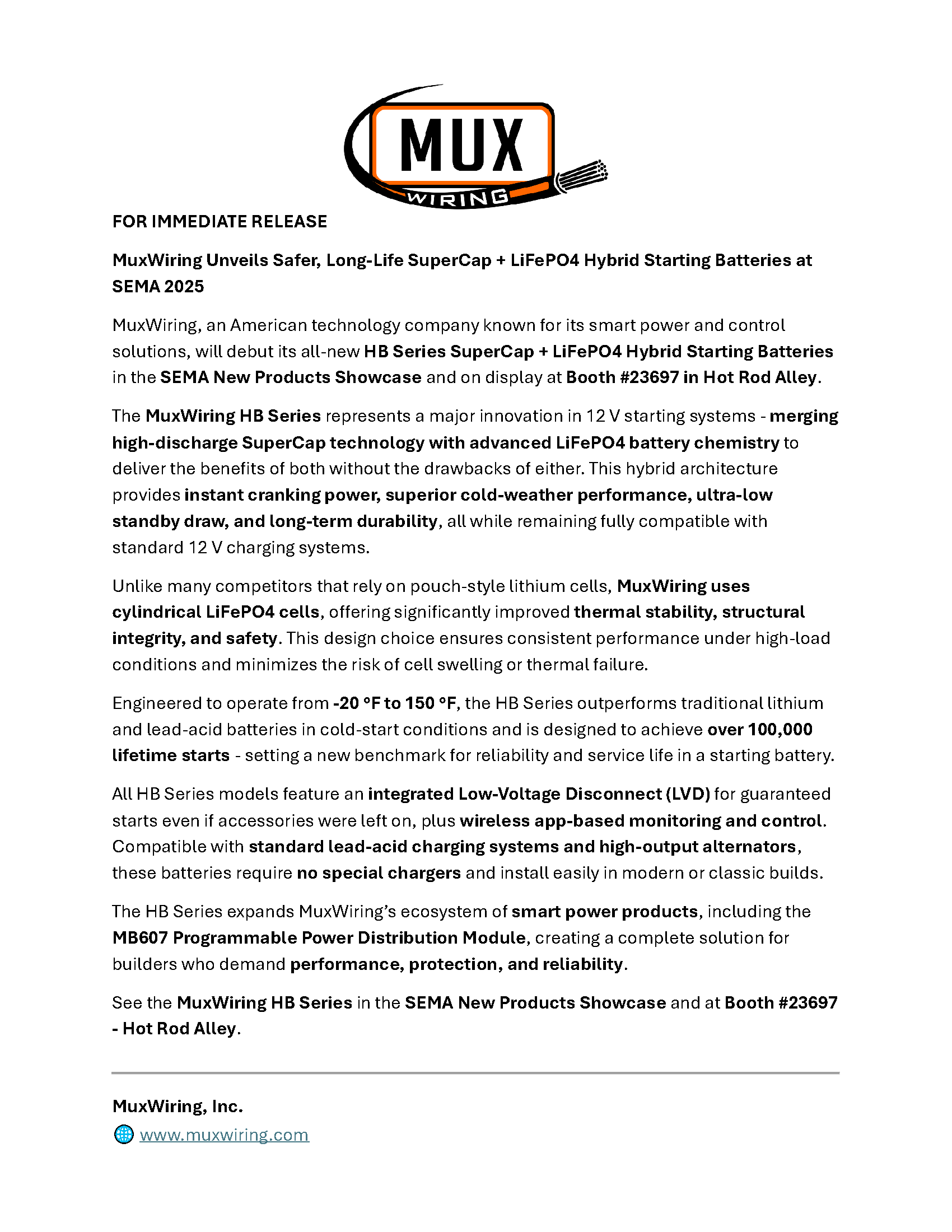 MUX
WIRING

FOR IMMEDIATE RELEASE

MuxWiring Unveils Safer, Long-Life SuperCap + LiFePO4 Hybrid Starting Batteries at SEMA 2025

MuxWiring, an American technology company known for its smart power and control solutions, will debut its all-new HB Series SuperCap + LiFePO4 Hybrid Starting Batteries in the SEMA New Products Showcase and on display at Booth #23697 in Hot Rod Alley.

The MuxWiring HB Series represents a major innovation in 12 V starting systems - merging high-discharge SuperCap technology with advanced LiFePO4 battery chemistry to deliver the benefits of both without the drawbacks of either. This hybrid architecture provides instant cranking power, superior cold-weather performance, ultra-low standby draw, and long-term durability, all while remaining fully compatible with standard 12 V charging systems.

Unlike many competitors that rely on pouch-style lithium cells, MuxWiring uses cylindrical LiFePO4 cells, offering significantly improved thermal stability, structural integrity, and safety. This design choice ensures consistent performance under high-load conditions and minimizes the risk of cell swelling or thermal failure.

Engineered to operate from -20 °F to 150 °F, the HB Series outperforms traditional lithium and lead-acid batteries in cold-start conditions and is designed to achieve over 100,000 lifetime starts - setting a new benchmark for reliability and service life in a starting battery.

All HB Series models feature an integrated Low-Voltage Disconnect (LVD) for guaranteed starts even if accessories were left on, plus wireless app-based monitoring and control. Compatible with standard lead-acid charging systems and high-output alternators, these batteries require no special chargers and install easily in modern or classic builds.

The HB Series expands MuxWiring's ecosystem of smart power products, including the MB607 Programmable Power Distribution Module, creating a complete solution for builders who demand performance, protection, and reliability.

See the MuxWiring HB Series in the SEMA New Products Showcase and at Booth #23697 - Hot Rod Alley.

MuxWiring, Inc.
www.muxwiring.com